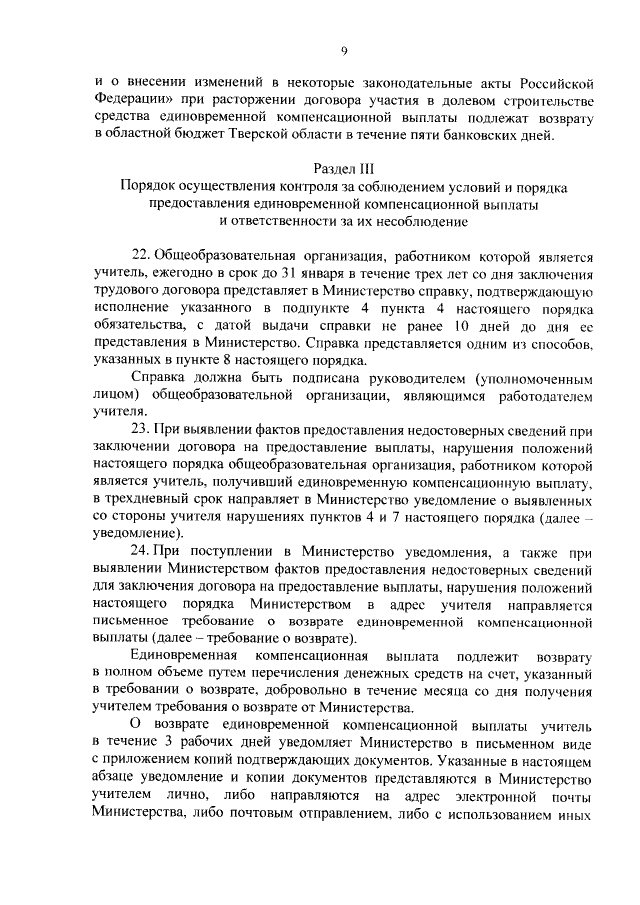 9

и о внесении изменений в некоторые законодательные акты Российской Федерации» при расторжении договора участия в долевом строительстве средства единовременной компенсационной выплаты подлежат возврату в областной бюджет Тверской области в течение пяти банковских дней.

Раздел III
Порядок осуществления контроля за соблюдением условий и порядка предоставления единовременной компенсационной выплаты и ответственности за их несоблюдение

22. Общеобразовательная организация, работником которой является учитель, ежегодно в срок до 31 января в течение трех лет со дня заключения трудового договора представляет в Министерство справку, подтверждающую исполнение указанного в подпункте 4 пункта 4 настоящего порядка обязательства, с датой выдачи справки не ранее 10 дней до дня ее представления в Министерство. Справка представляется одним из способов, указанных в пункте 8 настоящего порядка.

Справка должна быть подписана руководителем (уполномоченным лицом) общеобразовательной организации, являющимся работодателем учителя.

23. При выявлении фактов предоставления недостоверных сведений при заключении договора на предоставление выплаты, нарушения положений настоящего порядка общеобразовательная организация, работником которой является учитель, получивший единовременную компенсационную выплату, в трехдневный срок направляет в Министерство уведомление о выявленных со стороны учителя нарушениях пунктов 4 и 7 настоящего порядка (далее – уведомление).

24. При поступлении в Министерство уведомления, а также при выявлении Министерством фактов предоставления недостоверных сведений для заключения договора на предоставление выплаты, нарушения положений настоящего порядка Министерством в адрес учителя направляется письменное требование о возврате единовременной компенсационной выплаты (далее – требование о возврате).

Единовременная компенсационная выплата подлежит возврату в полном объеме путем перечисления денежных средств на счет, указанный в требовании о возврате, добровольно в течение месяца со дня получения учителем требования о возврате от Министерства.

О возврате единовременной компенсационной выплаты учитель в течение 3 рабочих дней уведомляет Министерство в письменном виде с приложением копий подтверждающих документов. Указанные в настоящем абзаце уведомление и копии документов представляются в Министерство учителем лично, либо направляются на адрес электронной почты Министерства, либо почтовым отправлением, либо с использованием иных